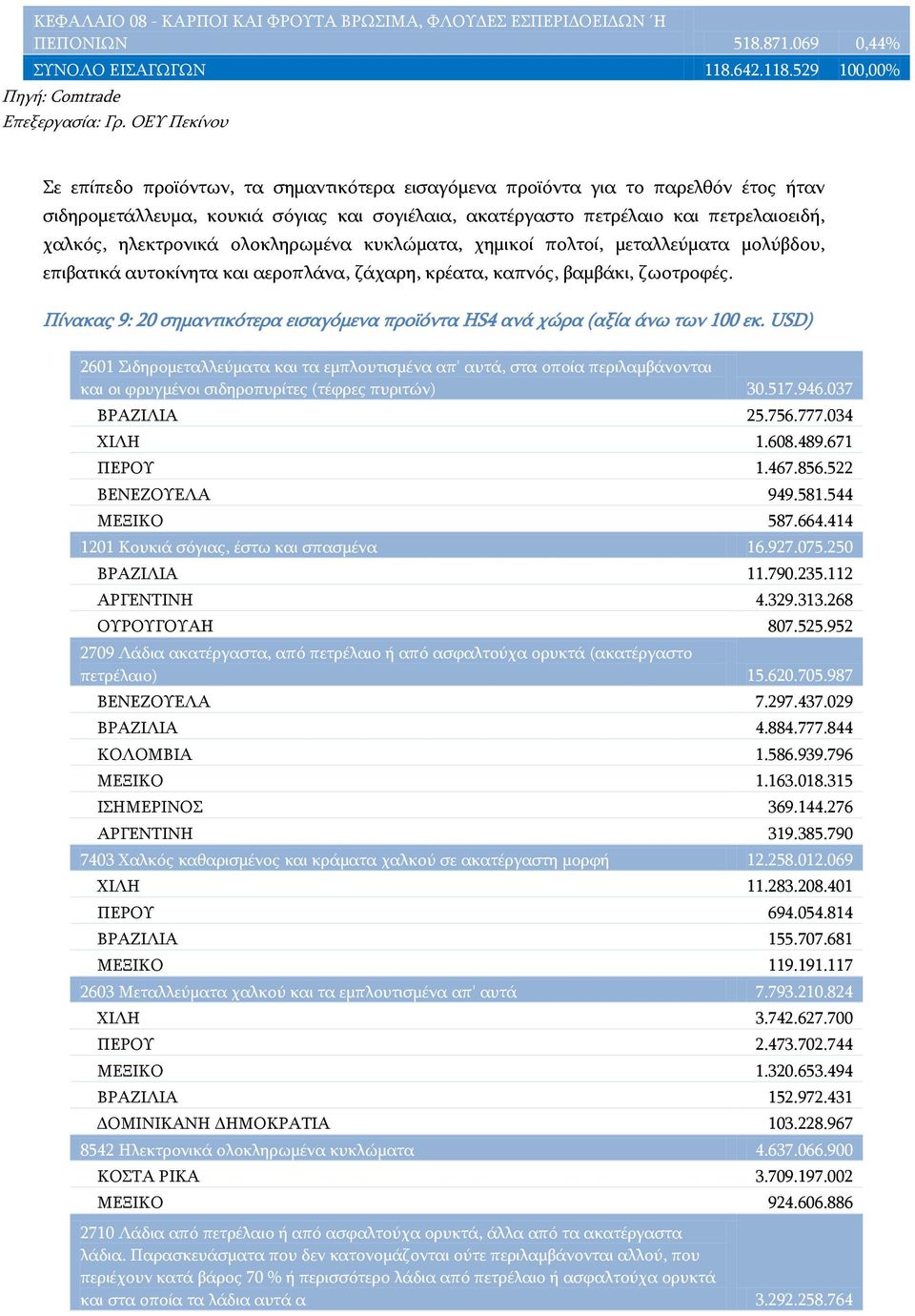 | ΚΕΦΑΛΑΙΟ 08 - ΚΑΡΠΟΙ ΚΑΙ ΦΡΟΥΤΑ ΒΡΩΣΙΜΑ, ΦΛΟΥΔΕΣ ΕΣΠΕΡΙΔΟΕΙΔΩΝ Ή ΠΕΠΟΝΙΩΝ | 518.871.069 | 0,44% |
|---|---|---|
| ΣΥΝΟΛΟ ΕΙΣΑΓΩΓΩΝ | 118.642.118.529 | 100,00% |

Πηγή: Comtrade
Επεξεργασία: Γρ. ΟΕΥ Πεκίνου

Σε επίπεδο προϊόντων, τα σημαντικότερα εισαγόμενα προϊόντα για το παρελθόν έτος ήταν σιδηρομετάλλευμα, κουκιά σόγιας και σογιέλαια, ακατέργαστο πετρέλαιο και πετρελαιοειδή, χαλκός, ηλεκτρονικά ολοκληρωμένα κυκλώματα, χημικοί πολτοί, μεταλλεύματα μολύβδου, επιβατικά αυτοκίνητα και αεροπλάνα, ζάχαρη, κρέατα, καπνός, βαμβάκι, ζωοτροφές.

Πίνακας 9: 20 σημαντικότερα εισαγόμενα προϊόντα HS4 ανά χώρα (αξία άνω των 100 εκ. USD)

| 2601 Σιδηρομεταλλεύματα και τα εμπλουτισμένα απ' αυτά, στα οποία περιλαμβάνονται και οι φρυγμένοι σιδηροπυρίτες (τέφρες πυριτών) | 30.517.946.037 |
|---|---|
| ΒΡΑΖΙΛΙΑ | 25.756.777.034 |
| ΧΙΛΗ | 1.608.489.671 |
| ΠΕΡΟΥ | 1.467.856.522 |
| ΒΕΝΕΖΟΥΕΛΑ | 949.581.544 |
| ΜΕΞΙΚΟ | 587.664.414 |
| 1201 Κουκιά σόγιας, έστω και σπασμένα | 16.927.075.250 |
| ΒΡΑΖΙΛΙΑ | 11.790.235.112 |
| ΑΡΓΕΝΤΙΝΗ | 4.329.313.268 |
| ΟΥΡΟΥΓΟΥΑΗ | 807.525.952 |
| 2709 Λάδια ακατέργαστα, από πετρέλαιο ή από ασφαλτούχα ορυκτά (ακατέργαστο πετρέλαιο) | 15.620.705.987 |
| ΒΕΝΕΖΟΥΕΛΑ | 7.297.437.029 |
| ΒΡΑΖΙΛΙΑ | 4.884.777.844 |
| ΚΟΛΟΜΒΙΑ | 1.586.939.796 |
| ΜΕΞΙΚΟ | 1.163.018.315 |
| ΙΣΗΜΕΡΙΝΟΣ | 369.144.276 |
| ΑΡΓΕΝΤΙΝΗ | 319.385.790 |
| 7403 Χαλκός καθαρισμένος και κράματα χαλκού σε ακατέργαστη μορφή | 12.258.012.069 |
| ΧΙΛΗ | 11.283.208.401 |
| ΠΕΡΟΥ | 694.054.814 |
| ΒΡΑΖΙΛΙΑ | 155.707.681 |
| ΜΕΞΙΚΟ | 119.191.117 |
| 2603 Μεταλλεύματα χαλκού και τα εμπλουτισμένα απ' αυτά | 7.793.210.824 |
| ΧΙΛΗ | 3.742.627.700 |
| ΠΕΡΟΥ | 2.473.702.744 |
| ΜΕΞΙΚΟ | 1.320.653.494 |
| ΒΡΑΖΙΛΙΑ | 152.972.431 |
| ΔΟΜΙΝΙΚΑΝΗ ΔΗΜΟΚΡΑΤΙΑ | 103.228.967 |
| 8542 Ηλεκτρονικά ολοκληρωμένα κυκλώματα | 4.637.066.900 |
| ΚΟΣΤΑ ΡΙΚΑ | 3.709.197.002 |
| ΜΕΞΙΚΟ | 924.606.886 |
| 2710 Λάδια από πετρέλαιο ή από ασφαλτούχα ορυκτά, άλλα από τα ακατέργαστα λάδια. Παρασκευάσματα που δεν κατονομάζονται ούτε περιλαμβάνονται αλλού, που περιέχουν κατά βάρος 70 % ή περισσότερο λάδια από πετρέλαιο ή ασφαλτούχα ορυκτά και στα οποία τα λάδια αυτά α | 3.292.258.764 |